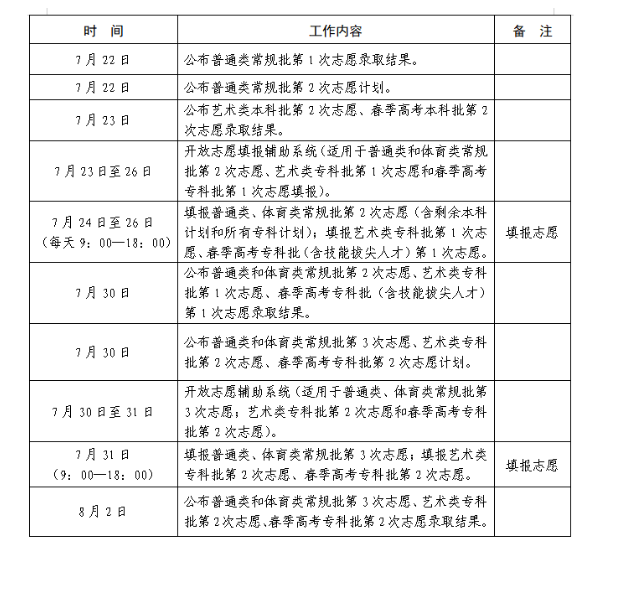 | 时 间 | 工作内容 | 备 注 |
|---|---|---|
| 7月22日 | 公布普通类常规批第1次志愿录取结果。 | |
| 7月22日 | 公布普通类常规批第2次志愿计划。 | |
| 7月23日 | 公布艺术类本科批第2次志愿、春季高考本科批第2次志愿录取结果。 | |
| 7月23日至26日 | 开放志愿填报辅助系统(适用于普通类和体育类常规批第2次志愿、艺术类专科批第1次志愿和春季高考专科批第1次志愿填报)。 | |
| 7月24日至26日(每天9:00—18:00) | 填报普通类、体育类常规批第2次志愿(含剩余本科计划和所有专科计划);填报艺术类专科批第1次志愿、春季高考专科批(含技能拔尖人才)第1次志愿。 | 填报志愿 |
| 7月30日 | 公布普通类和体育类常规批第2次志愿、艺术类专科批第1次志愿、春季高考专科批(含技能拔尖人才)第1次志愿录取结果。 | |
| 7月30日 | 公布普通类和体育类常规批第3次志愿、艺术类专科批第2次志愿、春季高考专科批第2次志愿计划。 | |
| 7月30日至31日 | 开放志愿辅助系统(适用于普通类、体育类常规批第3次志愿;艺术类专科批第2次志愿和春季高考专科批第2次志愿)。 | |
| 7月31日(9:00—18:00) | 填报普通类、体育类常规批第3次志愿;填报艺术类专科批第2次志愿、春季高考专科批第2次志愿。 | 填报志愿 |
| 8月2日 | 公布普通类和体育类常规批第3次志愿、艺术类专科批第2次志愿、春季高考专科批第2次志愿录取结果。 | |